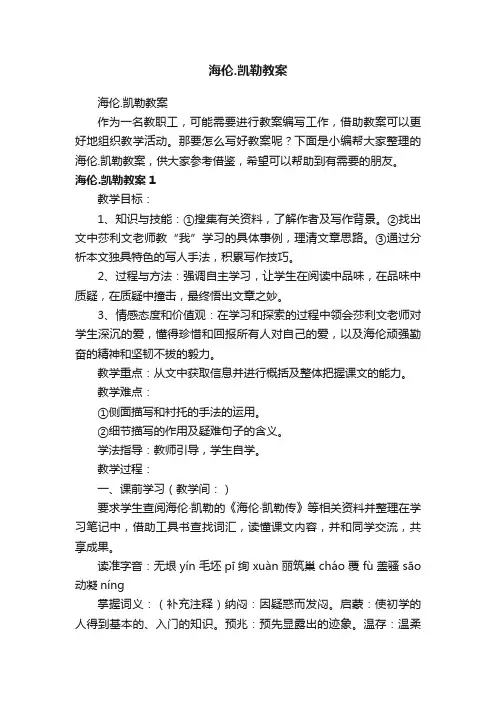 海伦.凯勒教案

海伦.凯勒教案

作为一名教职工，可能需要进行教案编写工作，借助教案可以更好地组织教学活动。那要怎么写好教案呢？下面是小编帮大家整理的海伦.凯勒教案，供大家参考借鉴，希望可以帮助到有需要的朋友。

海伦.凯勒教案 1

教学目标：

1、知识与技能：①搜集有关资料，了解作者及写作背景。②找出文中莎利文老师教“我”学习的具体事例，理清文章思路。③通过分析本文独具特色的写人手法，积累写作技巧。

2、过程与方法：强调自主学习，让学生在阅读中品味，在品味中质疑，在质疑中撞击，最终悟出文章之妙。

3、情感态度和价值观：在学习和探索的过程中领会莎利文老师对学生深沉的爱，懂得珍惜和回报所有人对自己的爱，以及海伦顽强勤奋的精神和坚韧不拔的毅力。

教学重点：从文中获取信息并进行概括及整体把握课文的能力。

教学难点：

①侧面描写和衬托的手法的运用。

②细节描写的作用及疑难句子的含义。

学法指导：教师引导，学生自学。

教学过程：

一、课前学习（教学间：）

要求学生查阅海伦·凯勒的《海伦·凯勒传》等相关资料并整理在学习笔记中，借助工具书查找词汇，读懂课文内容，并和同学交流，共享成果。

读准字音：无垠 yín 毛坯 pī 绚 xuàn 丽筑巢 cháo 覆 fù 盖骚 sāo 动凝 níng

掌握词义：（补充注释）纳闷：因疑惑而发闷。启蒙：使初学的人得到基本的、入门的知识。预兆：预先显露出的迹象。温存：温柔